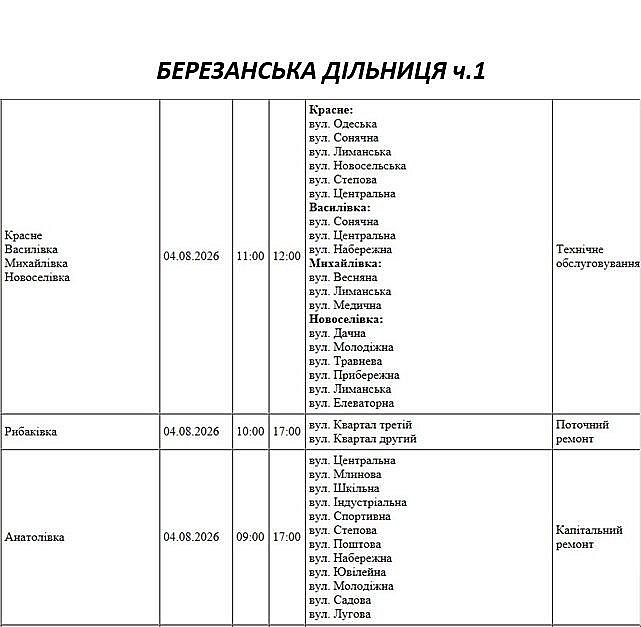 БЕРЕЗАНСЬКА ДІЛЬНИЦЯ ч.1

| | | | | | |
|---|---|---|---|---|---|
| Красне Василівка Михайлівка Новоселівка | 04.08.2026 | 11:00 | 12:00 | **Красне:** вул. Одеська вул. Сонячна вул. Лиманська вул. Новосельська вул. Степова вул. Центральна **Василівка:** вул. Сонячна вул. Центральна вул. Набережна **Михайлівка:** вул. Весняна вул. Лиманська вул. Медична **Новоселівка:** вул. Дачна вул. Молодіжна вул. Травнева вул. Прибережна вул. Лиманська вул. Елеваторна | Технічне обслуговування |
| Рибаківка | 04.08.2026 | 10:00 | 17:00 | вул. Квартал третій вул. Квартал другий | Поточний ремонт |
| Анатолівка | 04.08.2026 | 09:00 | 17:00 | вул. Центральна вул. Млинова вул. Шкільна вул. Індустріальна вул. Спортивна вул. Степова вул. Поштова вул. Набережна вул. Ювілейна вул. Молодіжна вул. Садова вул. Лугова | Капітальний ремонт |